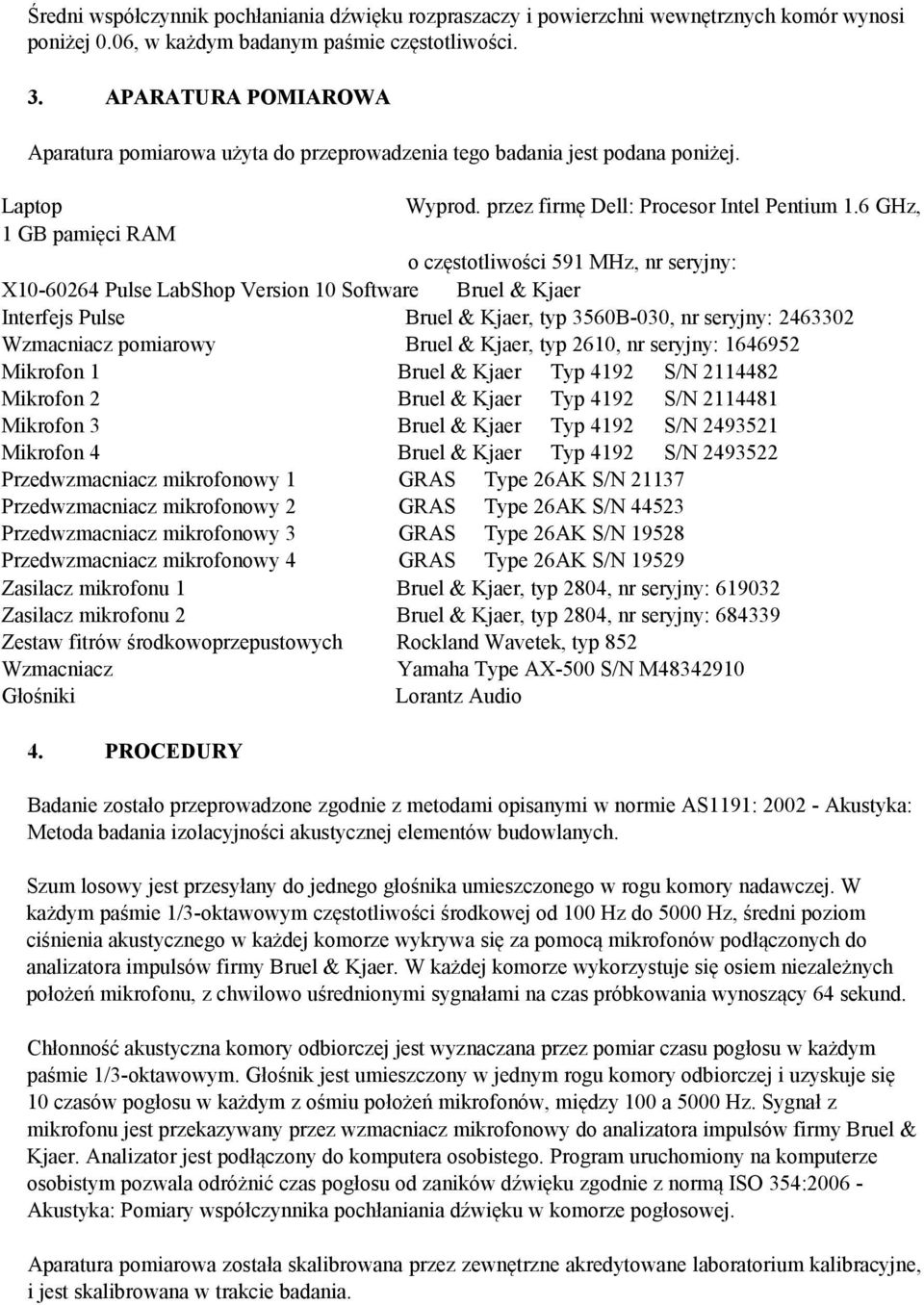 Średni współczynnik pochłaniania dźwięku rozpraszaczy i powierzchni wewnętrznych komór wynosi poniżej 0.06, w każdym badanym paśmie częstotliwości.

3. APARATURA POMIAROWA

Aparatura pomiarowa użyta do przeprowadzenia tego badania jest podana poniżej.

Laptop Wyprod. przez firmę Dell: Procesor Intel Pentium 1.6 GHz, 1 GB pamięci RAM

o częstotliwości 591 MHz, nr seryjny:

X10-60264 Pulse LabShop Version 10 Software Bruel & Kjaer
Interfejs Pulse Bruel & Kjaer, typ 3560B-030, nr seryjny: 2463302
Wzmacniacz pomiarowy Bruel & Kjaer, typ 2610, nr seryjny: 1646952
Mikrofon 1 Bruel & Kjaer Typ 4192 S/N 2114482
Mikrofon 2 Bruel & Kjaer Typ 4192 S/N 2114481
Mikrofon 3 Bruel & Kjaer Typ 4192 S/N 2493521
Mikrofon 4 Bruel & Kjaer Typ 4192 S/N 2493522
Przedwzmacniacz mikrofonowy 1 GRAS Type 26AK S/N 21137
Przedwzmacniacz mikrofonowy 2 GRAS Type 26AK S/N 44523
Przedwzmacniacz mikrofonowy 3 GRAS Type 26AK S/N 19528
Przedwzmacniacz mikrofonowy 4 GRAS Type 26AK S/N 19529
Zasilacz mikrofonu 1 Bruel & Kjaer, typ 2804, nr seryjny: 619032
Zasilacz mikrofonu 2 Bruel & Kjaer, typ 2804, nr seryjny: 684339
Zestaw fitrów środkowoprzepustowych Rockland Wavetek, typ 852
Wzmacniacz Yamaha Type AX-500 S/N M48342910
Głośniki Lorantz Audio

4. PROCEDURY

Badanie zostało przeprowadzone zgodnie z metodami opisanymi w normie AS1191: 2002 - Akustyka: Metoda badania izolacyjności akustycznej elementów budowlanych.

Szum losowy jest przesyłany do jednego głośnika umieszczonego w rogu komory nadawczej. W każdym paśmie 1/3-oktawowym częstotliwości środkowej od 100 Hz do 5000 Hz, średni poziom ciśnienia akustycznego w każdej komorze wykrywa się za pomocą mikrofonów podłączonych do analizatora impulsów firmy Bruel & Kjaer. W każdej komorze wykorzystuje się osiem niezależnych położeń mikrofonu, z chwilowo uśrednionymi sygnałami na czas próbkowania wynoszący 64 sekund.

Chłonność akustyczna komory odbiorczej jest wyznaczana przez pomiar czasu pogłosu w każdym paśmie 1/3-oktawowym. Głośnik jest umieszczony w jednym rogu komory odbiorczej i uzyskuje się 10 czasów pogłosu w każdym z ośmiu położeń mikrofonów, między 100 a 5000 Hz. Sygnał z mikrofonu jest przekazywany przez wzmacniacz mikrofonowy do analizatora impulsów firmy Bruel & Kjaer. Analizator jest podłączony do komputera osobistego. Program uruchomiony na komputerze osobistym pozwala odróżnić czas pogłosu od zaników dźwięku zgodnie z normą ISO 354:2006 - Akustyka: Pomiary współczynnika pochłaniania dźwięku w komorze pogłosowej.

Aparatura pomiarowa została skalibrowana przez zewnętrzne akredytowane laboratorium kalibracyjne, i jest skalibrowana w trakcie badania.